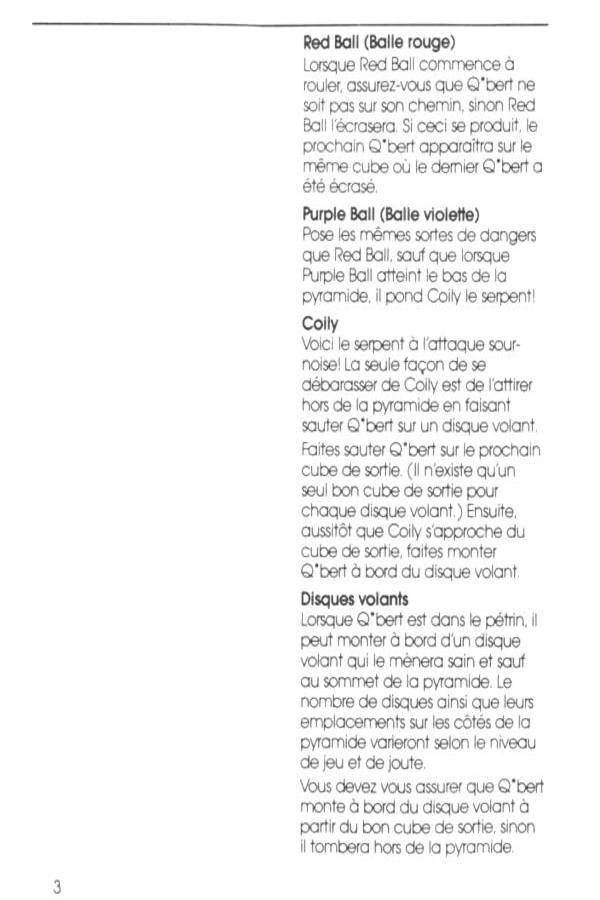 Red Ball (Balle rouge)
Lorsque Red Ball commence à rouler, assurez-vous que Q*bert ne soit pas sur son chemin, sinon Red Ball l'écrasera. Si ceci se produit, le prochain Q*bert apparaîtra sur le même cube où le dernier Q*bert a été écrasé.

Purple Ball (Balle violette)
Pose les mêmes sortes de dangers que Red Ball, sauf que lorsque Purple Ball atteint le bas de la pyramide, il pond Coily le serpent!

Coily
Voici le serpent à l'attaque sournoise! La seule façon de se débarasser de Coily est de l'attirer hors de la pyramide en faisant sauter Q*bert sur un disque volant.

Faites sauter Q*bert sur le prochain cube de sortie. (Il n'existe qu'un seul bon cube de sortie pour chaque disque volant.) Ensuite, aussitôt que Coily s'approche du cube de sortie, faites monter Q*bert à bord du disque volant.

Disques volants
Lorsque Q*bert est dans le pétrin, il peut monter à bord d'un disque volant qui le mènera sain et sauf au sommet de la pyramide. Le nombre de disques ainsi que leurs emplacements sur les côtés de la pyramide varieront selon le niveau de jeu et de joute.

Vous devez vous assurer que Q*bert monte à bord du disque volant à partir du bon cube de sortie, sinon il tombera hors de la pyramide.

3